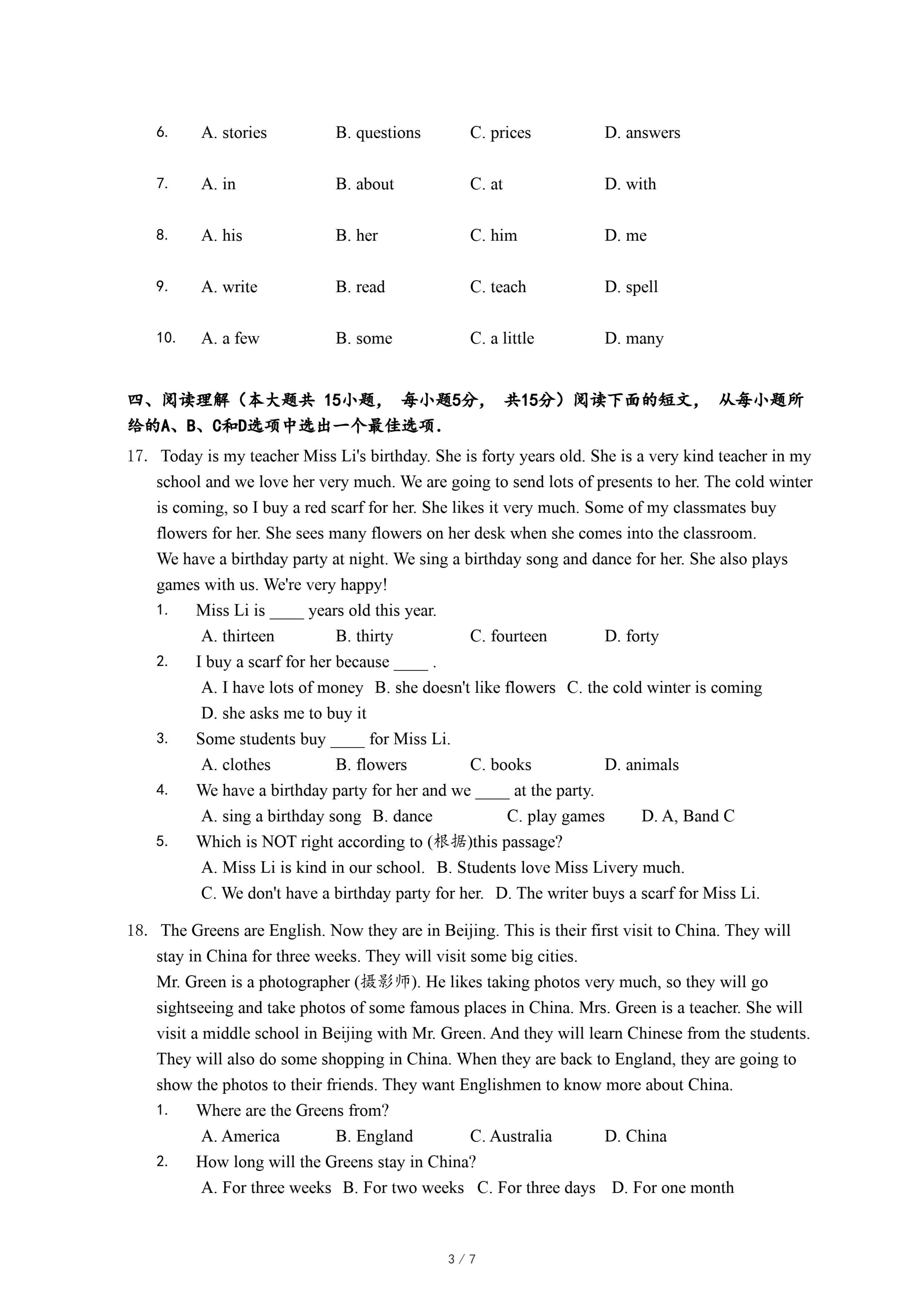 6. A. stories B. questions C. prices D. answers

7. A. in B. about C. at D. with

8. A. his B. her C. him D. me

9. A. write B. read C. teach D. spell

10. A. a few B. some C. a little D. many

四、阅读理解（本大题共 15小题， 每小题5分， 共15分）阅读下面的短文， 从每小题所给的A、B、C和D选项中选出一个最佳选项.

17. Today is my teacher Miss Li's birthday. She is forty years old. She is a very kind teacher in my school and we love her very much. We are going to send lots of presents to her. The cold winter is coming, so I buy a red scarf for her. She likes it very much. Some of my classmates buy flowers for her. She sees many flowers on her desk when she comes into the classroom.
We have a birthday party at night. We sing a birthday song and dance for her. She also plays games with us. We're very happy!

1. Miss Li is ____ years old this year.
A. thirteen B. thirty C. fourteen D. forty

2. I buy a scarf for her because ____ .
A. I have lots of money B. she doesn't like flowers C. the cold winter is coming D. she asks me to buy it

3. Some students buy ____ for Miss Li.
A. clothes B. flowers C. books D. animals

4. We have a birthday party for her and we ____ at the party.
A. sing a birthday song B. dance C. play games D. A, Band C

5. Which is NOT right according to (根据)this passage?
A. Miss Li is kind in our school. B. Students love Miss Livery much.
C. We don't have a birthday party for her. D. The writer buys a scarf for Miss Li.

18. The Greens are English. Now they are in Beijing. This is their first visit to China. They will stay in China for three weeks. They will visit some big cities.
Mr. Green is a photographer (摄影师). He likes taking photos very much, so they will go sightseeing and take photos of some famous places in China. Mrs. Green is a teacher. She will visit a middle school in Beijing with Mr. Green. And they will learn Chinese from the students. They will also do some shopping in China. When they are back to England, they are going to show the photos to their friends. They want Englishmen to know more about China.

1. Where are the Greens from?
A. America B. England C. Australia D. China

2. How long will the Greens stay in China?
A. For three weeks B. For two weeks C. For three days D. For one month

3 / 7